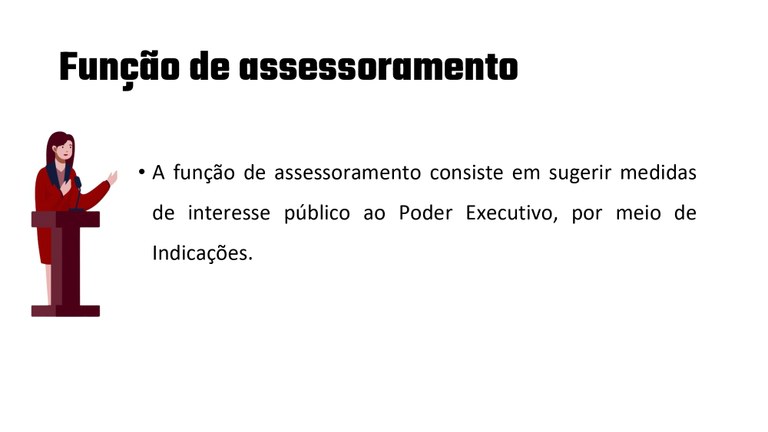 Função de assessoramento

• A função de assessoramento consiste em sugerir medidas de interesse público ao Poder Executivo, por meio de Indicações.